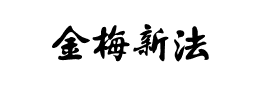 金梅新法